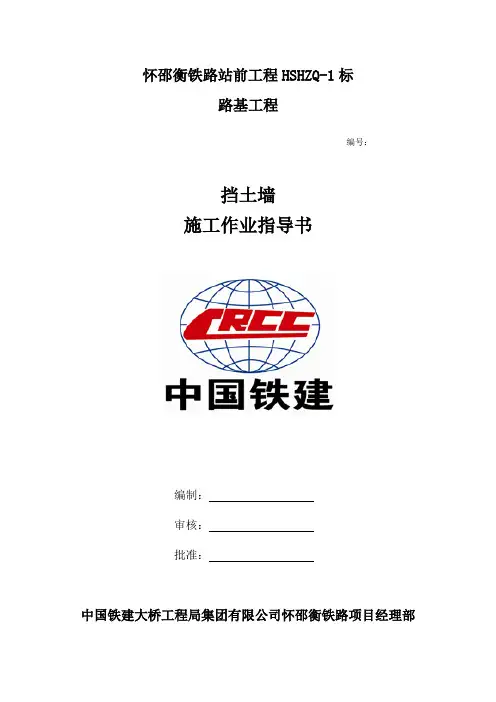 怀邵衡铁路站前工程 HSHZQ-1 标

路基工程

编号：

挡土墙

施工作业指导书

CRCC

中国铁建

编制：

审核：

批准：

中国铁建大桥工程局集团有限公司怀邵衡铁路项目经理部